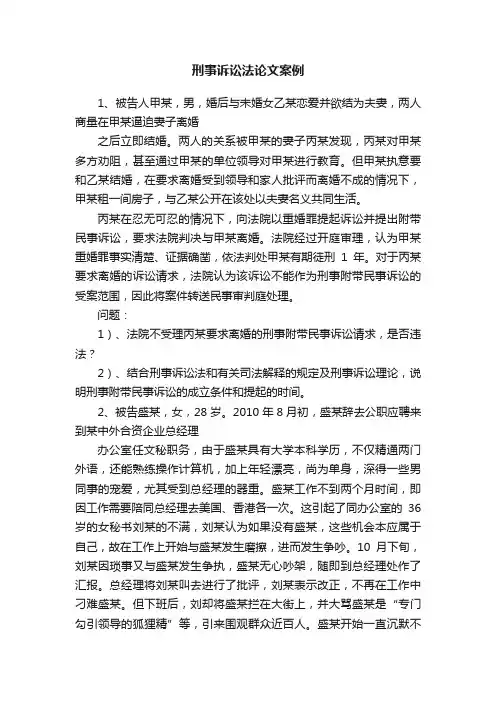 刑事诉讼法论文案例

1、被告人甲某，男，婚后与未婚女乙某恋爱并欲结为夫妻，两人商量在甲某逼迫妻子离婚

之后立即结婚。两人的关系被甲某的妻子丙某发现，丙某对甲某多方劝阻，甚至通过甲某的单位领导对甲某进行教育。但甲某执意要和乙某结婚，在要求离婚受到领导和家人批评而离婚不成的情况下，甲某租一间房子，与乙某公开在该处以夫妻名义共同生活。

丙某在忍无可忍的情况下，向法院以重婚罪提起诉讼并提出附带民事诉讼，要求法院判决与甲某离婚。法院经过开庭审理，认为甲某重婚罪事实清楚、证据确凿，依法判处甲某有期徒刑 1 年。对于丙某要求离婚的诉讼请求，法院认为该诉讼不能作为刑事附带民事诉讼的受案范围，因此将案件转送民事审判庭处理。

问题：

1）、法院不受理丙某要求离婚的刑事附带民事诉讼请求，是否违法？

2）、结合刑事诉讼法和有关司法解释的规定及刑事诉讼理论，说明刑事附带民事诉讼的成立条件和提起的时间。

2、被告盛某，女，28 岁。2010 年 8 月初，盛某辞去公职应聘来到某中外合资企业总经理

办公室任文秘职务，由于盛某具有大学本科学历，不仅精通两门外语，还能熟练操作计算机，加上年轻漂亮，尚为单身，深得一些男同事的宠爱，尤其受到总经理的器重。盛某工作不到两个月时间，即因工作需要陪同总经理去美国、香港各一次。这引起了同办公室的 36 岁的女秘书刘某的不满，刘某认为如果没有盛某，这些机会本应属于自己，故在工作上开始与盛某发生磨擦，进而发生争吵。10 月下旬，刘某因琐事又与盛某发生争执，盛某无心吵架，随即到总经理处作了汇报。总经理将刘某叫去进行了批评，刘某表示改正，不再在工作中刁难盛某。但下班后，刘却将盛某拦在大街上，并大骂盛某是“专门勾引领导的狐狸精”等，引来围观群众近百人。盛某开始一直沉默不